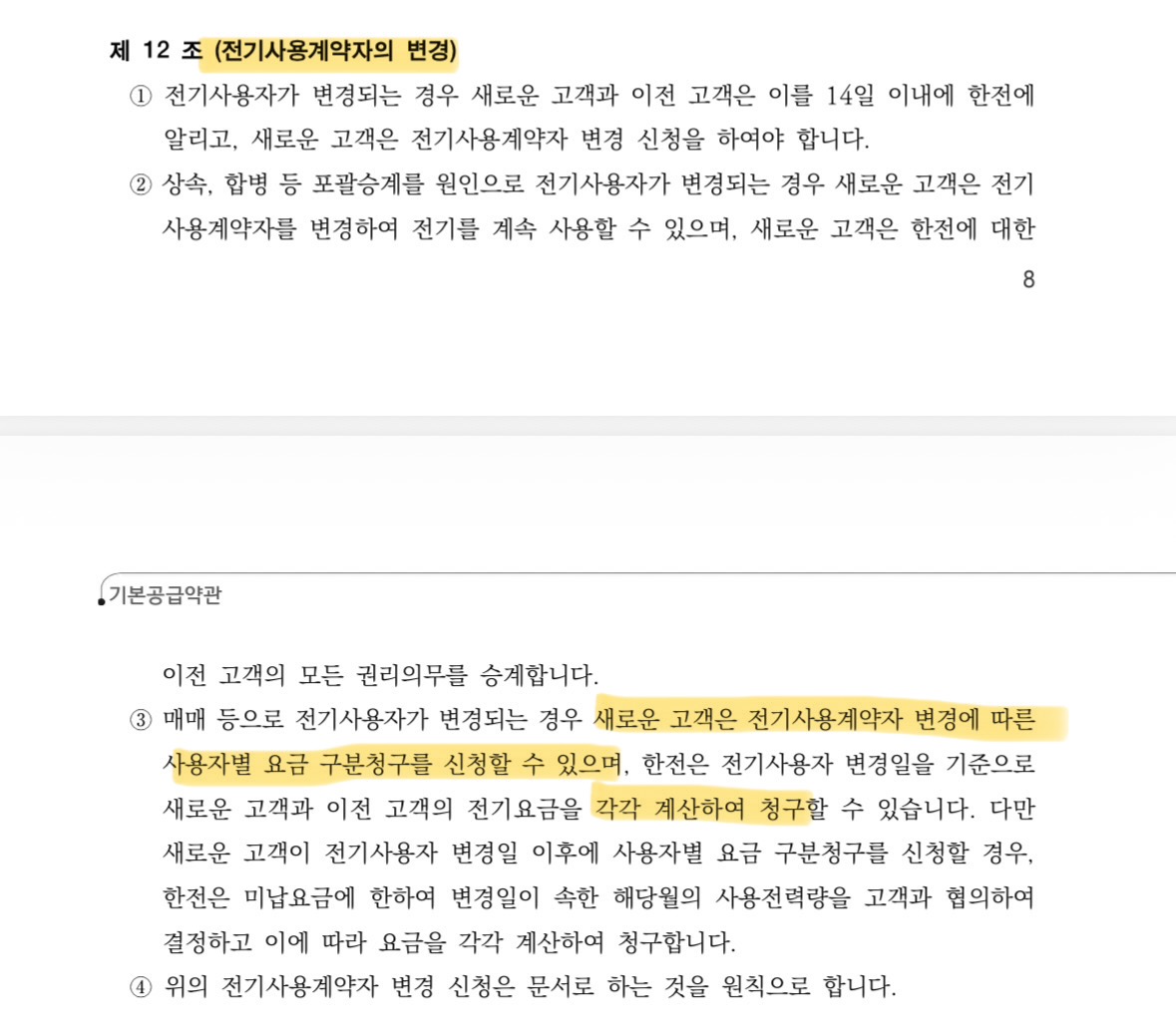 제 12 조 (전기사용계약자의 변경)

① 전기사용자가 변경되는 경우 새로운 고객과 이전 고객은 이를 14일 이내에 한전에 알리고, 새로운 고객은 전기사용계약자 변경 신청을 하여야 합니다.

② 상속, 합병 등 포괄승계를 원인으로 전기사용자가 변경되는 경우 새로운 고객은 전기사용계약자를 변경하여 전기를 계속 사용할 수 있으며, 새로운 고객은 한전에 대한

8

기본공급약관

이전 고객의 모든 권리의무를 승계합니다.

③ 매매 등으로 전기사용자가 변경되는 경우 새로운 고객은 전기사용계약자 변경에 따른 사용자별 요금 구분청구를 신청할 수 있으며, 한전은 전기사용자 변경일을 기준으로 새로운 고객과 이전 고객의 전기요금을 각각 계산하여 청구할 수 있습니다. 다만 새로운 고객이 전기사용자 변경일 이후에 사용자별 요금 구분청구를 신청할 경우, 한전은 미납요금에 한하여 변경일이 속한 해당월의 사용전력량을 고객과 협의하여 결정하고 이에 따라 요금을 각각 계산하여 청구합니다.

④ 위의 전기사용계약자 변경 신청은 문서로 하는 것을 원칙으로 합니다.